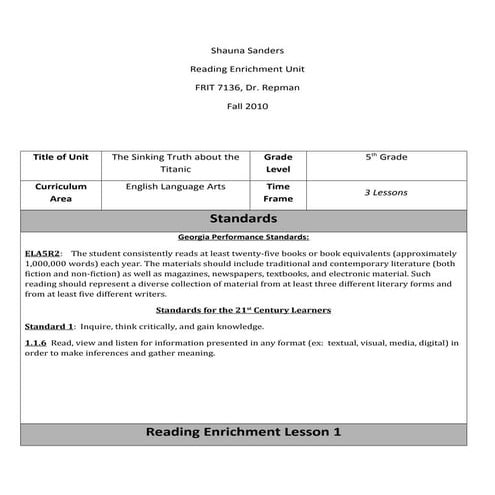 Shauna Sanders

Reading Enrichment Unit

FRIT 7136, Dr. Repman

Fall 2010

| Title of Unit | The Sinking Truth about the Titanic | Grade Level | $5^{th}$ Grade |
|---|---|---|---|
| Curriculum Area | English Language Arts | Time Frame | 3 Lessons |

Standards

Georgia Performance Standards:

ELA5R2: The student consistently reads at least twenty-five books or book equivalents (approximately 1,000,000 words) each year. The materials should include traditional and contemporary literature (both fiction and non-fiction) as well as magazines, newspapers, textbooks, and electronic material. Such reading should represent a diverse collection of material from at least three different literary forms and from at least five different writers.

Standards for the $21^{st}$ Century Learners

Standard 1: Inquire, think critically, and gain knowledge.

1.1.6 Read, view and listen for information presented in any format (ex: textual, visual, media, digital) in order to make inferences and gather meaning.

Reading Enrichment Lesson 1